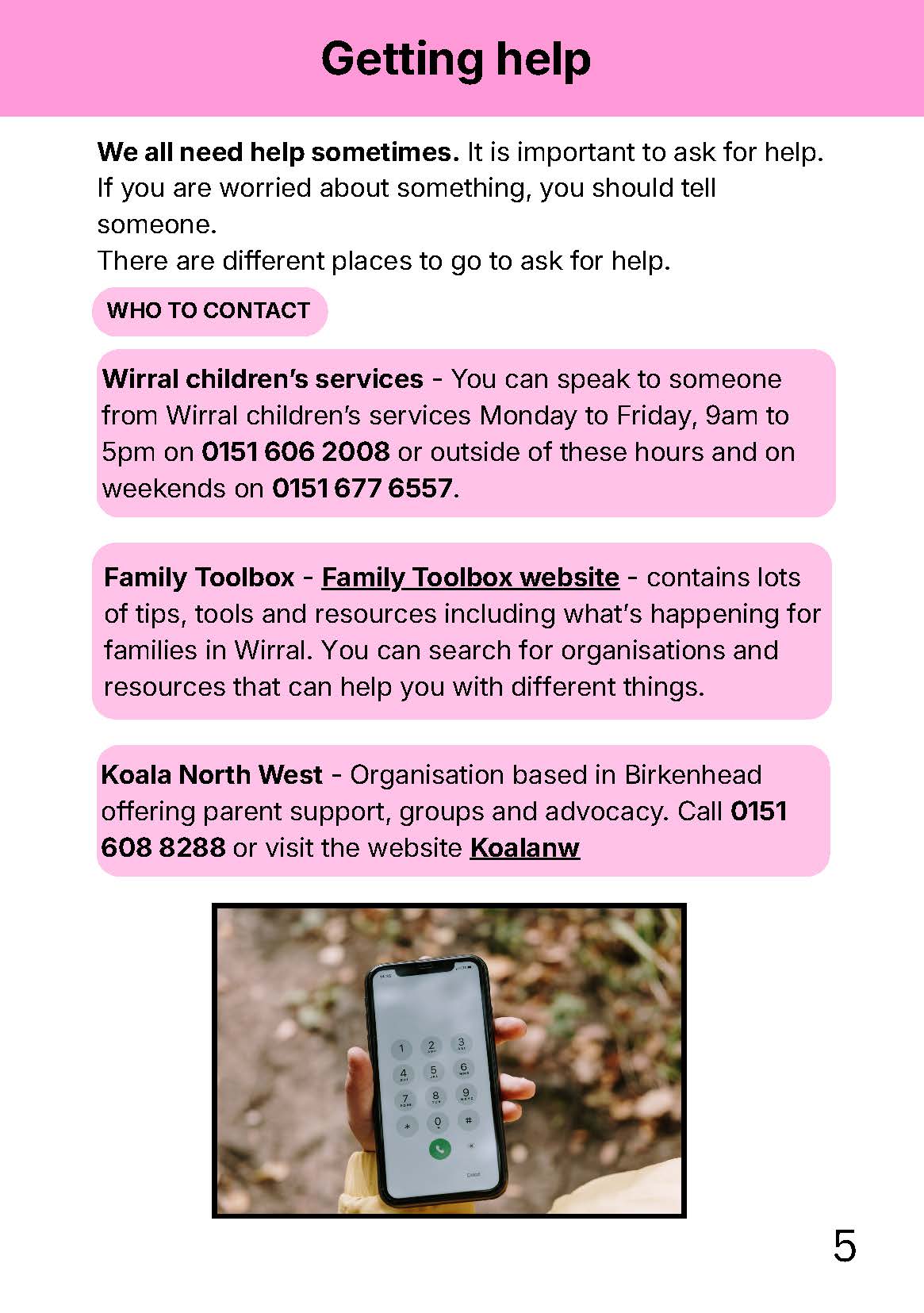 Getting help

We all need help sometimes. It is important to ask for help. If you are worried about something, you should tell someone.
There are different places to go to ask for help.

WHO TO CONTACT

Wirral children's services - You can speak to someone from Wirral children's services Monday to Friday, 9am to 5pm on 0151 606 2008 or outside of these hours and on weekends on 0151 677 6557.

Family Toolbox - Family Toolbox website - contains lots of tips, tools and resources including what's happening for families in Wirral. You can search for organisations and resources that can help you with different things.

Koala North West - Organisation based in Birkenhead offering parent support, groups and advocacy. Call 0151 608 8288 or visit the website Koalanw

1 2 3
4 5 6
7 8 9
* 0 #

5